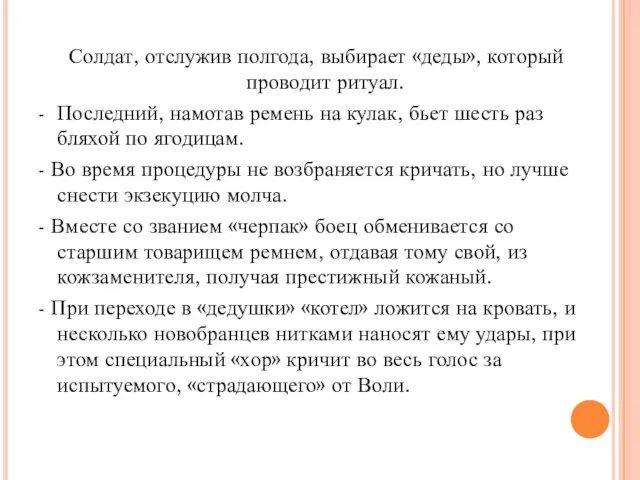 Солдат, отслужив полгода, выбирает «деды», который проводит ритуал.

- Последний, намотав ремень на кулак, бьет шесть раз бляхой по ягодицам.

- Во время процедуры не возбраняется кричать, но лучше снести экзекуцию молча.

- Вместе со званием «черпак» боец обменивается со старшим товарищем ремнем, отдавая тому свой, из кожзаменителя, получая престижный кожаный.

- При переходе в «дедушки» «котел» ложится на кровать, и несколько новобранцев нитками наносят ему удары, при этом специальный «хор» кричит во весь голос за испытуемого, «страдающего» от Воли.